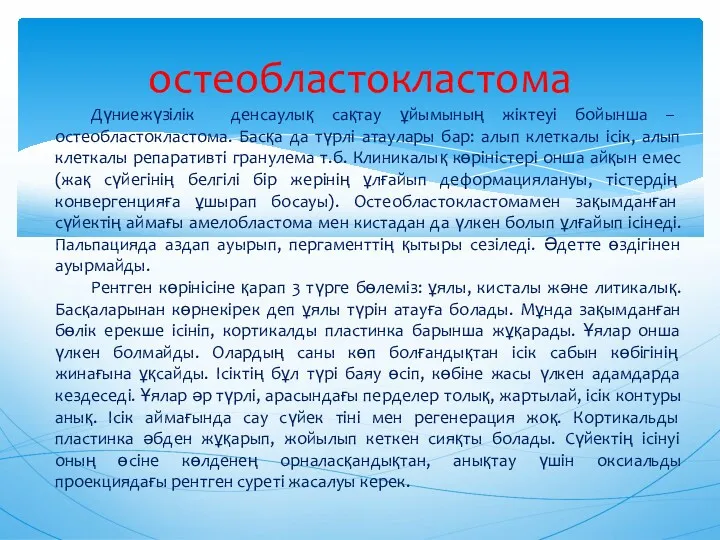 остеобластокластома

Дүниежүзілік денсаулық сақтау ұйымының жіктеуі бойынша – остеобластокластома. Басқа да түрлі атаулары бар: алып клеткалы ісік, алып клеткалы репаративті гранулема т.б. Клиникалық көріністері онша айқын емес (жақ сүйегінің белгілі бір жерінің ұлғайып деформациялануы, тістердің конвергенцияға ұшырап босауы). Остеобластокластомамен зақымданған сүйектің аймағы амелобластома мен кистадан да үлкен болып ұлғайып ісінеді. Пальпацияда аздап ауырып, пергаменттің қытыры сезіледі. Әдетте өздігінен ауырмайды.

Рентген көрінісіне қарап 3 түрге бөлеміз: ұялы, кисталы және литикалық. Басқаларынан көрнекірек деп ұялы түрін атауға болады. Мұнда зақымданған бөлік ерекше ісініп, кортикалды пластинка барынша жұқарады. Ұялар онша үлкен болмайды. Олардың саны көп болғандықтан ісік сабын көбігінің жинағына ұқсайды. Ісіктің бұл түрі баяу өсіп, көбіне жасы үлкен адамдарда кездеседі. Ұялар әр түрлі, арасындағы перделер толық, жартылай, ісік контуры анық. Ісік аймағында сау сүйек тіні мен регенерация жоқ. Кортикальды пластинка әбден жұқарып, жойылып кеткен сияқты болады. Сүйектің ісінуі оның өсіне көлденең орналасқандықтан, анықтау үшін оксиальды проекциядағы рентген суреті жасалуы керек.